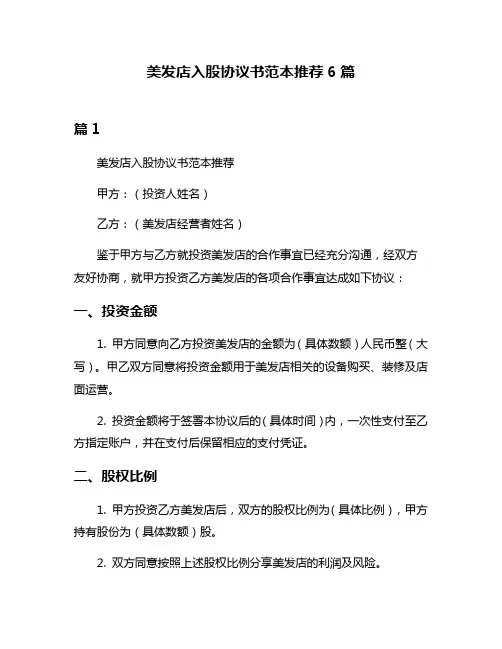 美发店入股协议书范本推荐 6 篇

篇 1

美发店入股协议书范本推荐

甲方：（投资人姓名）

乙方：（美发店经营者姓名）

鉴于甲方与乙方就投资美发店的合作事宜已经充分沟通，经双方友好协商，就甲方投资乙方美发店的各项合作事宜达成如下协议：

一、投资金额

1. 甲方同意向乙方投资美发店的金额为（具体数额）人民币整（大写）。甲乙双方同意将投资金额用于美发店相关的设备购买、装修及店面运营。

2. 投资金额将于签署本协议后的（具体时间）内，一次性支付至乙方指定账户，并在支付后保留相应的支付凭证。

二、股权比例

1. 甲方投资乙方美发店后，双方的股权比例为（具体比例），甲方持有股份为（具体数额）股。

2. 双方同意按照上述股权比例分享美发店的利润及风险。